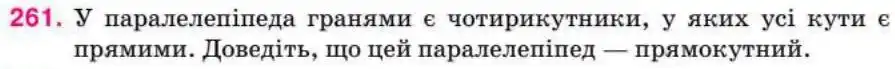 261. У паралелепіпеда гранями є чотирикутники, у яких усі кути є прямими. Доведіть, що цей паралелепіпед — прямокутний.